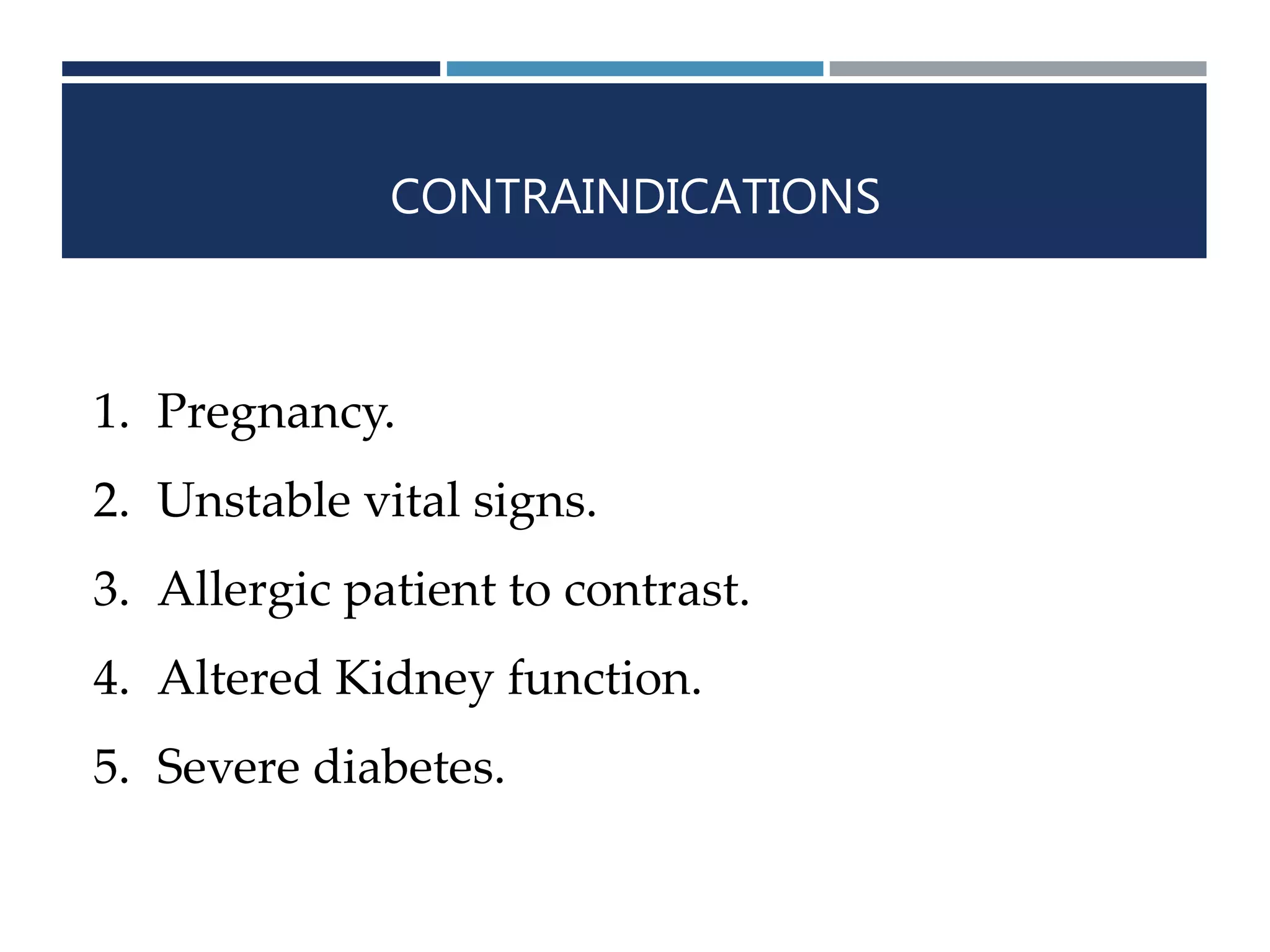 CONTRAINDICATIONS

1. Pregnancy.
2. Unstable vital signs.
3. Allergic patient to contrast.
4. Altered Kidney function.
5. Severe diabetes.